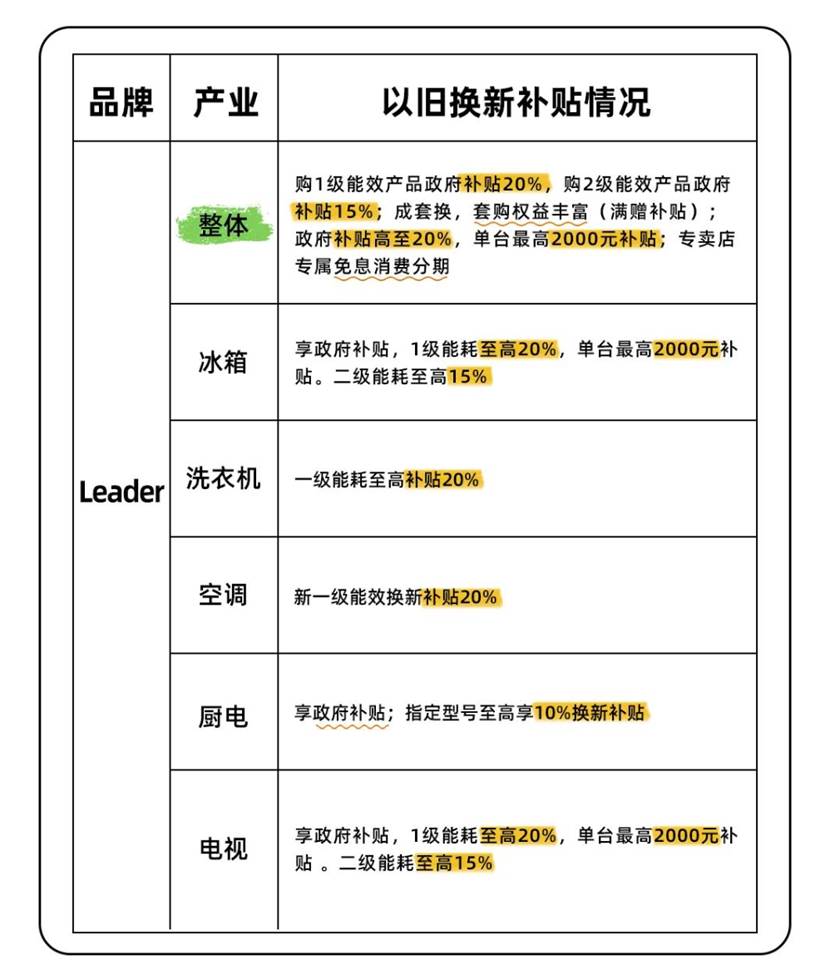 | 品牌 | 产业 | 以旧换新补贴情况 |
|---|---|---|
| Leader | 整体 | 购1级能效产品政府补贴20%，购2级能效产品政府补贴15%；成套换，套购权益丰富（满赠补贴）；政府补贴高至20%，单台最高2000元补贴；专卖店专属免息消费分期 |
| | 冰箱 | 享政府补贴，1级能耗至高20%，单台最高2000元补贴。二级能耗至高15% |
| | 洗衣机 | 一级能耗至高补贴20% |
| | 空调 | 新一级能效换新补贴20% |
| | 厨电 | 享政府补贴；指定型号至高享10%换新补贴 |
| | 电视 | 享政府补贴，1级能耗至高20%，单台最高2000元补贴 。二级能耗至高15% |